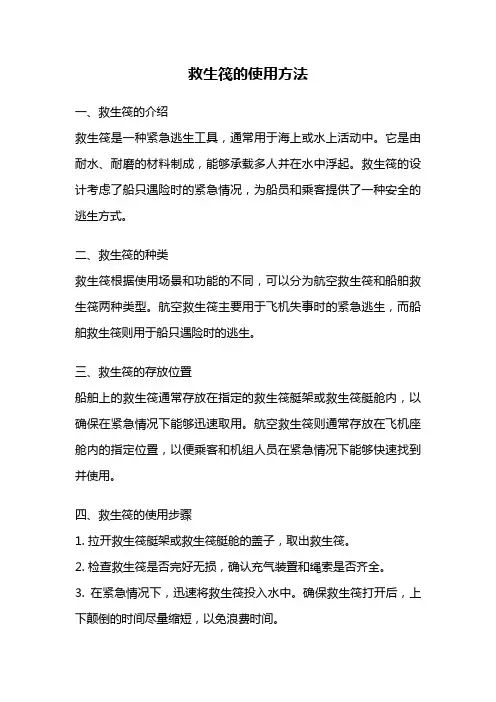 救生筏的使用方法

一、救生筏的介绍
救生筏是一种紧急逃生工具，通常用于海上或水上活动中。它是由耐水、耐磨的材料制成，能够承载多人并在水中浮起。救生筏的设计考虑了船只遇险时的紧急情况，为船员和乘客提供了一种安全的逃生方式。

二、救生筏的种类
救生筏根据使用场景和功能的不同，可以分为航空救生筏和船舶救生筏两种类型。航空救生筏主要用于飞机失事时的紧急逃生，而船舶救生筏则用于船只遇险时的逃生。

三、救生筏的存放位置
船舶上的救生筏通常存放在指定的救生筏艇架或救生筏艇舱内，以确保在紧急情况下能够迅速取用。航空救生筏则通常存放在飞机座舱内的指定位置，以便乘客和机组人员在紧急情况下能够快速找到并使用。

四、救生筏的使用步骤
1. 拉开救生筏艇架或救生筏艇舱的盖子，取出救生筏。
2. 检查救生筏是否完好无损，确认充气装置和绳索是否齐全。
3. 在紧急情况下，迅速将救生筏投入水中。确保救生筏打开后，上下颠倒的时间尽量缩短，以免浪费时间。